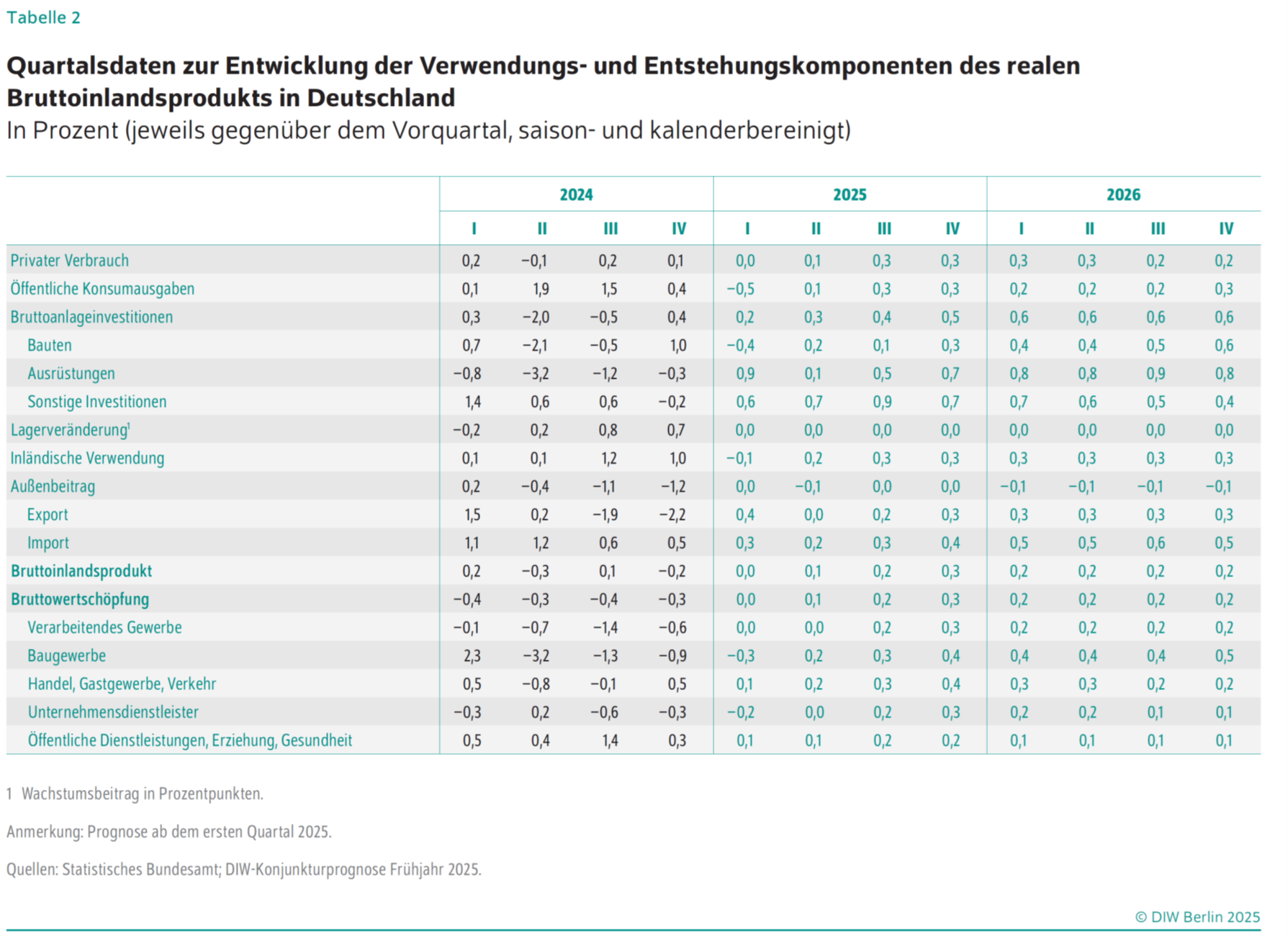 Tabelle 2

Quartalsdaten zur Entwicklung der Verwendungs- und Entstehungskomponenten des realen Bruttoinlandsprodukts in Deutschland
In Prozent (jeweils gegenüber dem Vorquartal, saison- und kalenderbereinigt)

| | 2024 | | | | 2025 | | | | 2026 | | | |
|---|---|---|---|---|---|---|---|---|---|---|---|---|
| | I | II | III | IV | I | II | III | IV | I | II | III | IV |
| Privater Verbrauch | 0,2 | −0,1 | 0,2 | 0,1 | 0,0 | 0,1 | 0,3 | 0,3 | 0,3 | 0,3 | 0,2 | 0,2 |
| Öffentliche Konsumausgaben | 0,1 | 1,9 | 1,5 | 0,4 | −0,5 | 0,1 | 0,3 | 0,3 | 0,2 | 0,2 | 0,2 | 0,3 |
| Bruttoanlageinvestitionen | 0,3 | −2,0 | −0,5 | 0,4 | 0,2 | 0,3 | 0,4 | 0,5 | 0,6 | 0,6 | 0,6 | 0,6 |
| Bauten | 0,7 | −2,1 | −0,5 | 1,0 | −0,4 | 0,2 | 0,1 | 0,3 | 0,4 | 0,4 | 0,5 | 0,6 |
| Ausrüstungen | −0,8 | −3,2 | −1,2 | −0,3 | 0,9 | 0,1 | 0,5 | 0,7 | 0,8 | 0,8 | 0,9 | 0,8 |
| Sonstige Investitionen | 1,4 | 0,6 | 0,6 | −0,2 | 0,6 | 0,7 | 0,9 | 0,7 | 0,7 | 0,6 | 0,5 | 0,4 |
| Lagerveränderung$^1$ | −0,2 | 0,2 | 0,8 | 0,7 | 0,0 | 0,0 | 0,0 | 0,0 | 0,0 | 0,0 | 0,0 | 0,0 |
| Inländische Verwendung | 0,1 | 0,1 | 1,2 | 1,0 | −0,1 | 0,2 | 0,3 | 0,3 | 0,3 | 0,3 | 0,3 | 0,3 |
| Außenbeitrag | 0,2 | −0,4 | −1,1 | −1,2 | 0,0 | −0,1 | 0,0 | 0,0 | −0,1 | −0,1 | −0,1 | −0,1 |
| Export | 1,5 | 0,2 | −1,9 | −2,2 | 0,4 | 0,0 | 0,2 | 0,3 | 0,3 | 0,3 | 0,3 | 0,3 |
| Import | 1,1 | 1,2 | 0,6 | 0,5 | 0,3 | 0,2 | 0,3 | 0,4 | 0,5 | 0,5 | 0,6 | 0,5 |
| Bruttoinlandsprodukt | 0,2 | −0,3 | 0,1 | −0,2 | 0,0 | 0,1 | 0,2 | 0,3 | 0,2 | 0,2 | 0,2 | 0,2 |
| Bruttowertschöpfung | −0,4 | −0,3 | −0,4 | −0,3 | 0,0 | 0,1 | 0,2 | 0,3 | 0,2 | 0,2 | 0,2 | 0,2 |
| Verarbeitendes Gewerbe | −0,1 | −0,7 | −1,4 | −0,6 | 0,0 | 0,0 | 0,2 | 0,3 | 0,2 | 0,2 | 0,2 | 0,2 |
| Baugewerbe | 2,3 | −3,2 | −1,3 | −0,9 | −0,3 | 0,2 | 0,3 | 0,4 | 0,4 | 0,4 | 0,4 | 0,5 |
| Handel, Gastgewerbe, Verkehr | 0,5 | −0,8 | −0,1 | 0,5 | 0,1 | 0,2 | 0,3 | 0,4 | 0,3 | 0,3 | 0,2 | 0,2 |
| Unternehmensdienstleister | −0,3 | 0,2 | −0,6 | −0,3 | −0,2 | 0,0 | 0,2 | 0,3 | 0,2 | 0,2 | 0,1 | 0,1 |
| Öffentliche Dienstleistungen, Erziehung, Gesundheit | 0,5 | 0,4 | 1,4 | 0,3 | 0,1 | 0,1 | 0,2 | 0,2 | 0,1 | 0,1 | 0,1 | 0,1 |

1 Wachstumsbeitrag in Prozentpunkten.

Anmerkung: Prognose ab dem ersten Quartal 2025.

Quellen: Statistisches Bundesamt; DIW-Konjunkturprognose Frühjahr 2025.

© DIW Berlin 2025